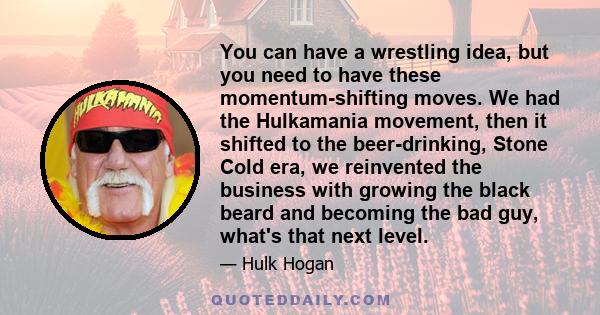 HULKAMANIA

You can have a wrestling idea, but you need to have these momentum-shifting moves. We had the Hulkamania movement, then it shifted to the beer-drinking, Stone Cold era, we reinvented the business with growing the black beard and becoming the bad guy, what's that next level.

— Hulk Hogan

QUOTEDDAILY.COM